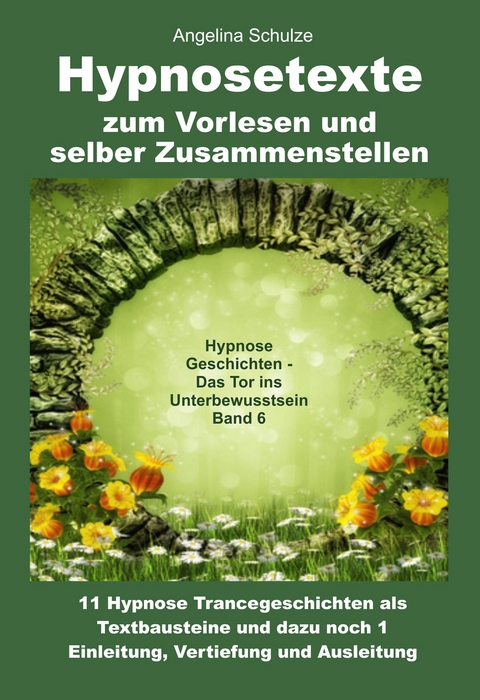 Angelina Schulze

Hypnosetexte

zum Vorlesen und selber Zusammenstellen

Hypnose Geschichten - Das Tor ins Unterbewusstsein Band 6

11 Hypnose Trancegeschichten als Textbausteine und dazu noch 1 Einleitung, Vertiefung und Ausleitung